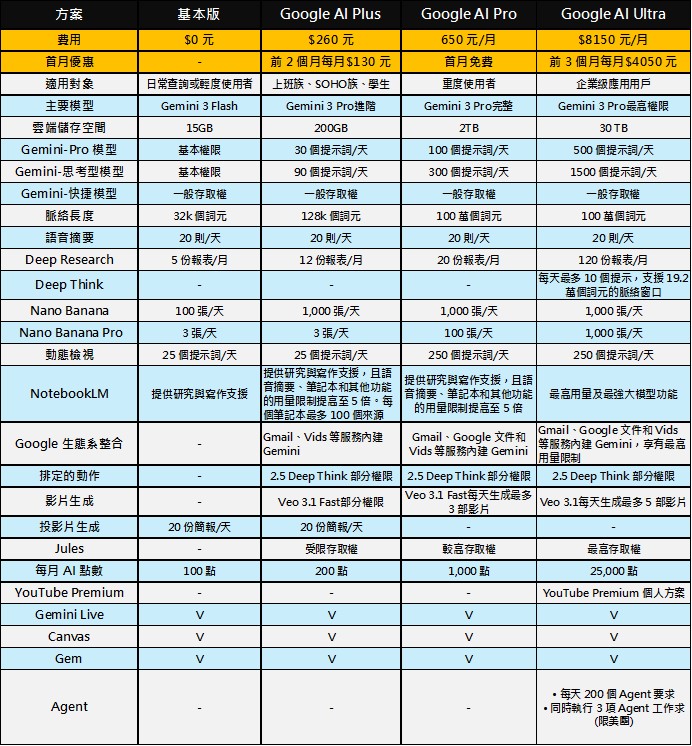 | 方案 | 基本版 | Google AI Plus | Google AI Pro | Google AI Ultra |
|---|---|---|---|---|
| 費用 | $0 元 | $260 元 | 650 元/月 | $8150 元/月 |
| 首月優惠 | - | 前 2 個月每月$130 元 | 首月免費 | 前 3 個月每月$4050 元 |
| 適用對象 | 日常查詢或輕度使用者 | 上班族、SOHO族、學生 | 重度使用者 | 企業級應用用戶 |
| 主要模型 | Gemini 3 Flash | Gemini 3 Pro進階 | Gemini 3 Pro完整 | Gemini 3 Pro最高權限 |
| 雲端儲存空間 | 15GB | 200GB | 2TB | 30 TB |
| Gemini-Pro 模型 | 基本權限 | 30 個提示詞/天 | 100 個提示詞/天 | 500 個提示詞/天 |
| Gemini-思考型模型 | 基本權限 | 90 個提示詞/天 | 300 個提示詞/天 | 1500 個提示詞/天 |
| Gemini-快捷模型 | 一般存取權 | 一般存取權 | 一般存取權 | 一般存取權 |
| 脈絡長度 | 32k 個詞元 | 128k 個詞元 | 100 萬個詞元 | 100 萬個詞元 |
| 語音摘要 | 20 則/天 | 20 則/天 | 20 則/天 | 20 則/天 |
| Deep Research | 5 份報表/月 | 12 份報表/月 | 20 份報表/月 | 120 份報表/月 |
| Deep Think | - | - | - | 每天最多 10 個提示，支援 19.2 萬個詞元的脈絡窗口 |
| Nano Banana | 100 張/天 | 1,000 張/天 | 1,000 張/天 | 1,000 張/天 |
| Nano Banana Pro | 3 張/天 | 3 張/天 | 100 張/天 | 1,000 張/天 |
| 動態檢視 | 25 個提示詞/天 | 25 個提示詞/天 | 250 個提示詞/天 | 250 個提示詞/天 |
| NotebookLM | 提供研究與寫作支援 | 提供研究與寫作支援，且語音摘要、筆記本和其他功能的用量限制提高至 5 倍，每個筆記本最多 100 個來源 | 提供研究與寫作支援，且語音摘要、筆記本和其他功能的用量限制提高至 5 倍 | 最高用量及最強大模型功能 |
| Google 生態系整合 | - | Gmail、Vids 等服務內建 Gemini | Gmail、Google 文件和 Vids 等服務內建 Gemini | Gmail、Google 文件和 Vids 等服務內建 Gemini，享有最高用量限制 |
| 排定的動作 | - | 2.5 Deep Think 部分權限 | 2.5 Deep Think 部分權限 | 2.5 Deep Think 部分權限 |
| 影片生成 | - | Veo 3.1 Fast部分權限 | Veo 3.1 Fast每天生成最多 3 部影片 | Veo 3.1每天生成最多 5 部影片 |
| 投影片生成 | 20 份簡報/天 | 20 份簡報/天 | - | - |
| Jules | - | 受限存取權 | 較高存取權 | 最高存取權 |
| 每月 AI 點數 | 100 點 | 200 點 | 1,000 點 | 25,000 點 |
| YouTube Premium | - | - | - | YouTube Premium 個人方案 |
| Gemini Live | V | V | V | V |
| Canvas | V | V | V | V |
| Gem | V | V | V | V |
| Agent | - | - | - | • 每天 200 個 Agent 要求 • 同時執行 3 項 Agent 工作求 (限美國) |